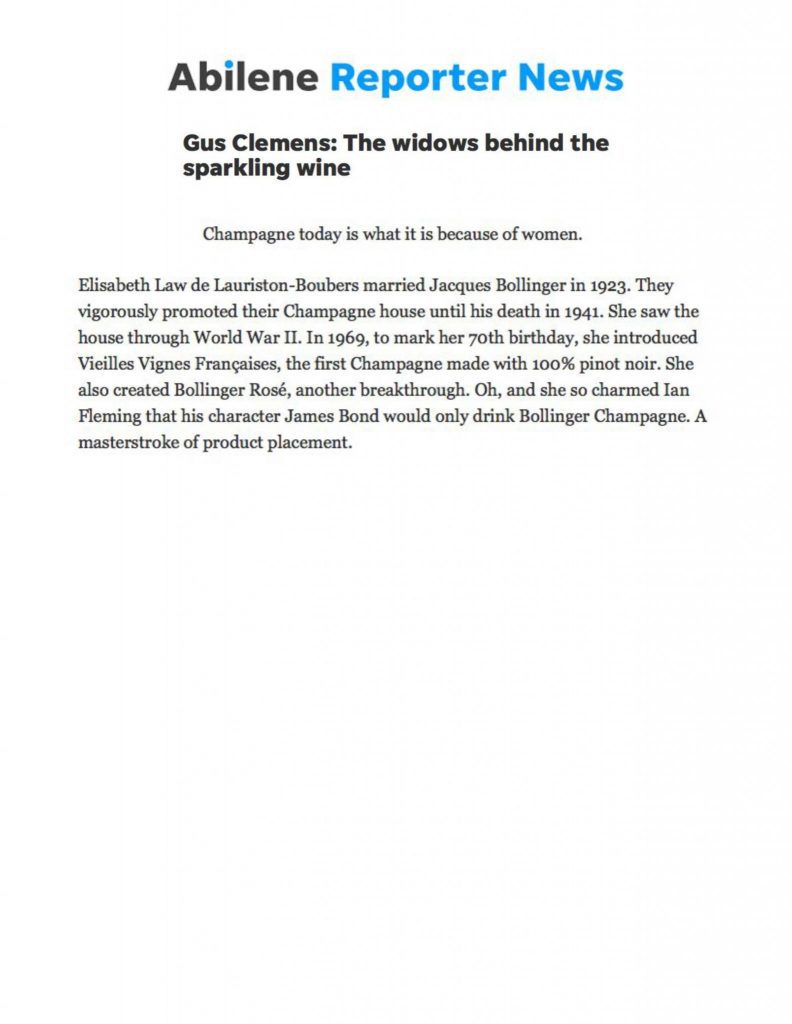 Abilene Reporter News

Gus Clemens: The widows behind the sparkling wine

Champagne today is what it is because of women.

Elisabeth Law de Lauriston-Boubers married Jacques Bollinger in 1923. They vigorously promoted their Champagne house until his death in 1941. She saw the house through World War II. In 1969, to mark her 70th birthday, she introduced Vieilles Vignes Françaises, the first Champagne made with 100% pinot noir. She also created Bollinger Rosé, another breakthrough. Oh, and she so charmed Ian Fleming that his character James Bond would only drink Bollinger Champagne. A masterstroke of product placement.